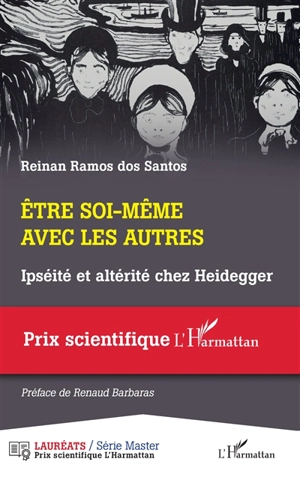 Reinan Ramos dos Santos

ÊTRE SOI-MÊME AVEC LES AUTRES

Ipséité et altérité chez Heidegger

Prix scientifique L'Harmattan

Préface de Renaud Barbaras

LAURÉATS / Série Master
Prix scientifique L'Harmattan

L'Harmattan